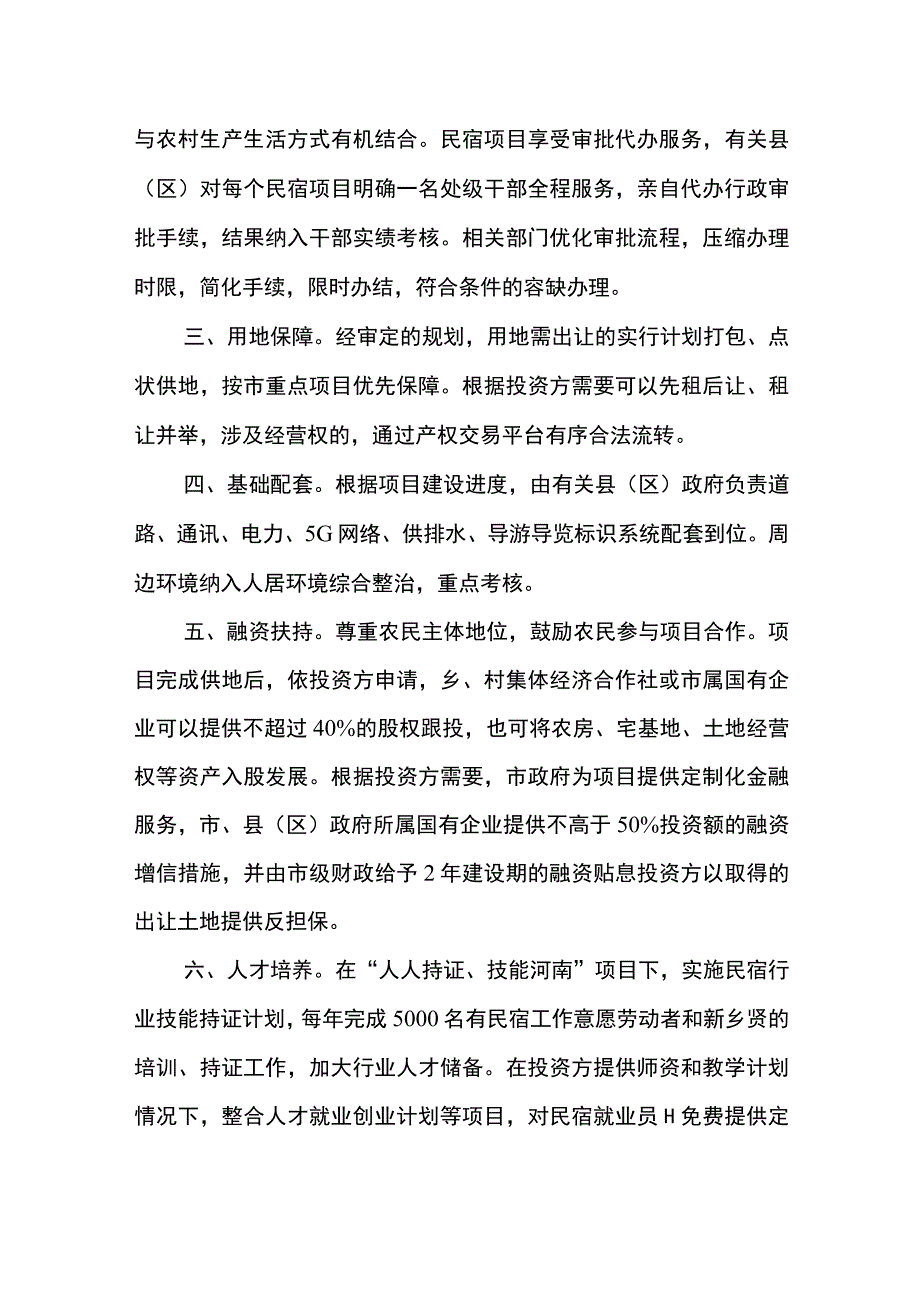 与农村生产生活方式有机结合。民宿项目享受审批代办服务，有关县（区）对每个民宿项目明确一名处级干部全程服务，亲自代办行政审批手续，结果纳入干部实绩考核。相关部门优化审批流程，压缩办理时限，简化手续，限时办结，符合条件的容缺办理。

三、用地保障。经审定的规划，用地需出让的实行计划打包、点状供地，按市重点项目优先保障。根据投资方需要可以先租后让、租让并举，涉及经营权的，通过产权交易平台有序合法流转。

四、基础配套。根据项目建设进度，由有关县（区）政府负责道路、通讯、电力、5G网络、供排水、导游导览标识系统配套到位。周边环境纳入人居环境综合整治，重点考核。

五、融资扶持。尊重农民主体地位，鼓励农民参与项目合作。项目完成供地后，依投资方申请，乡、村集体经济合作社或市属国有企业可以提供不超过40%的股权跟投，也可将农房、宅基地、土地经营权等资产入股发展。根据投资方需要，市政府为项目提供定制化金融服务，市、县（区）政府所属国有企业提供不高于50%投资额的融资增信措施，并由市级财政给予2年建设期的融资贴息投资方以取得的出让土地提供反担保。

六、人才培养。在“人人持证、技能河南”项目下，实施民宿行业技能持证计划，每年完成5000名有民宿工作意愿劳动者和新乡贤的培训、持证工作，加大行业人才储备。在投资方提供师资和教学计划情况下，整合人才就业创业计划等项目，对民宿就业员H免费提供定